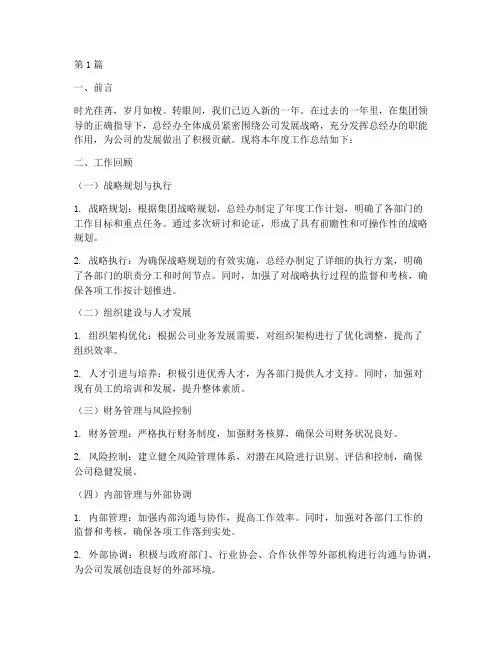 第1篇

一、前言

时光荏苒，岁月如梭。转眼间，我们已迈入新的一年。在过去的一年里，在集团领导的正确指导下，总经办全体成员紧密围绕公司发展战略，充分发挥总经办的职能作用，为公司的发展做出了积极贡献。现将本年度工作总结如下：

二、工作回顾

（一）战略规划与执行

1. 战略规划：根据集团战略规划，总经办制定了年度工作计划，明确了各部门的工作目标和重点任务。通过多次研讨和论证，形成了具有前瞻性和可操作性的战略规划。

2. 战略执行：为确保战略规划的有效实施，总经办制定了详细的执行方案，明确了各部门的职责分工和时间节点。同时，加强了对战略执行过程的监督和考核，确保各项工作按计划推进。

（二）组织建设与人才发展

1. 组织架构优化：根据公司业务发展需要，对组织架构进行了优化调整，提高了组织效率。

2. 人才引进与培养：积极引进优秀人才，为各部门提供人才支持。同时，加强对现有员工的培训和发展，提升整体素质。

（三）财务管理与风险控制

1. 财务管理：严格执行财务制度，加强财务核算，确保公司财务状况良好。

2. 风险控制：建立健全风险管理体系，对潜在风险进行识别、评估和控制，确保公司稳健发展。

（四）内部管理与外部协调

1. 内部管理：加强内部沟通与协作，提高工作效率。同时，加强对各部门工作的监督和考核，确保各项工作落到实处。

2. 外部协调：积极与政府部门、行业协会、合作伙伴等外部机构进行沟通与协调，为公司发展创造良好的外部环境。